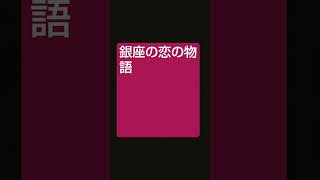 語

銀座の恋の物語